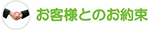 お客様とのお約束